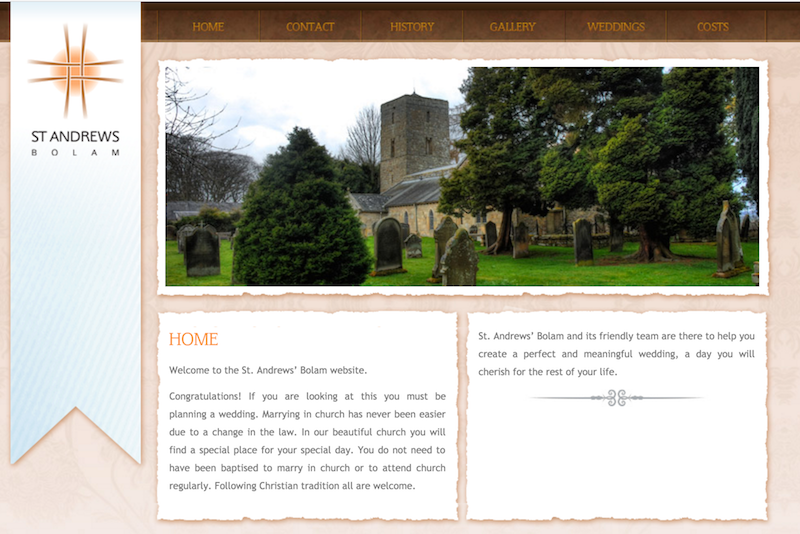 ST ANDREWS
BOLAM

HOME CONTACT HISTORY GALLERY WEDDINGS COSTS

HOME

Welcome to the St. Andrews' Bolam website.

Congratulations! If you are looking at this you must be planning a wedding. Marrying in church has never been easier due to a change in the law. In our beautiful church you will find a special place for your special day. You do not need to have been baptised to marry in church or to attend church regularly. Following Christian tradition all are welcome.

St. Andrews' Bolam and its friendly team are there to help you create a perfect and meaningful wedding, a day you will cherish for the rest of your life.